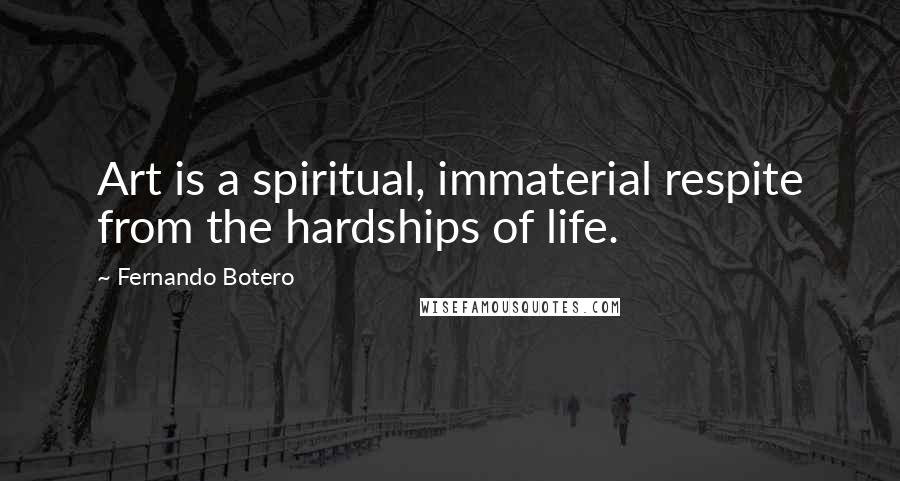 Art is a spiritual, immaterial respite from the hardships of life.

~ Fernando Botero

WISEFAMOUSQUOTES.COM